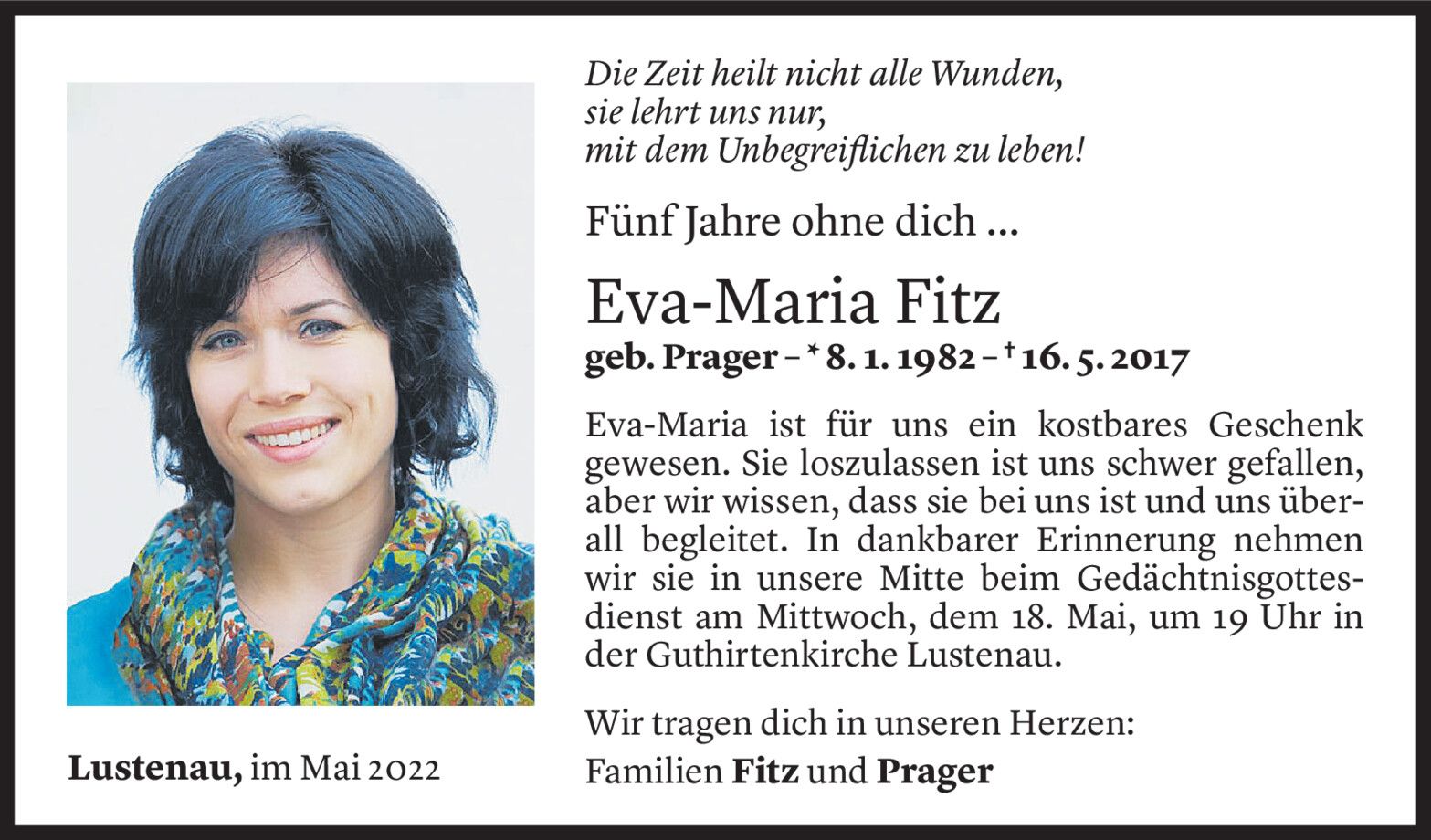 Die Zeit heilt nicht alle Wunden,
sie lehrt uns nur,
mit dem Unbegreiflichen zu leben!

Fünf Jahre ohne dich ...

Eva-Maria Fitz

geb. Prager – * 8. 1. 1982 – † 16. 5. 2017

Eva-Maria ist für uns ein kostbares Geschenk gewesen. Sie loszulassen ist uns schwer gefallen, aber wir wissen, dass sie bei uns ist und uns überall begleitet. In dankbarer Erinnerung nehmen wir sie in unsere Mitte beim Gedächtnisgottesdienst am Mittwoch, dem 18. Mai, um 19 Uhr in der Guthirtenkirche Lustenau.

Wir tragen dich in unseren Herzen:
Familien Fitz und Prager

Lustenau, im Mai 2022